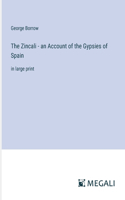 George Borrow

The Zincali - an Account of the Gypsies of Spain

in large print

MEGALI